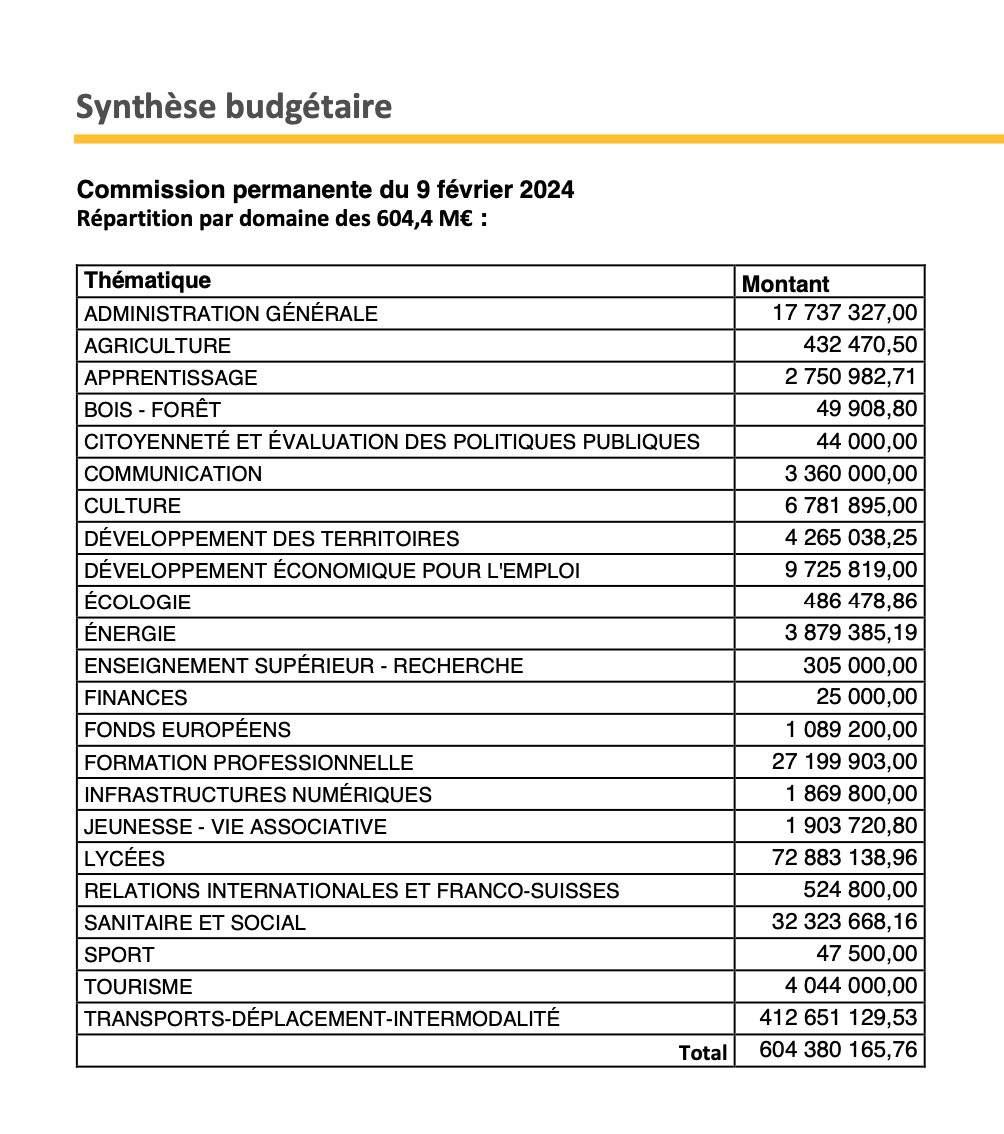 Synthèse budgétaire

Commission permanente du 9 février 2024
Répartition par domaine des 604,4 M€ :

| Thématique | Montant |
|---|---|
| ADMINISTRATION GÉNÉRALE | 17 737 327,00 |
| AGRICULTURE | 432 470,50 |
| APPRENTISSAGE | 2 750 982,71 |
| BOIS - FORÊT | 49 908,80 |
| CITOYENNETÉ ET ÉVALUATION DES POLITIQUES PUBLIQUES | 44 000,00 |
| COMMUNICATION | 3 360 000,00 |
| CULTURE | 6 781 895,00 |
| DÉVELOPPEMENT DES TERRITOIRES | 4 265 038,25 |
| DÉVELOPPEMENT ÉCONOMIQUE POUR L'EMPLOI | 9 725 819,00 |
| ÉCOLOGIE | 486 478,86 |
| ÉNERGIE | 3 879 385,19 |
| ENSEIGNEMENT SUPÉRIEUR - RECHERCHE | 305 000,00 |
| FINANCES | 25 000,00 |
| FONDS EUROPÉENS | 1 089 200,00 |
| FORMATION PROFESSIONNELLE | 27 199 903,00 |
| INFRASTRUCTURES NUMÉRIQUES | 1 869 800,00 |
| JEUNESSE - VIE ASSOCIATIVE | 1 903 720,80 |
| LYCÉES | 72 883 138,96 |
| RELATIONS INTERNATIONALES ET FRANCO-SUISSES | 524 800,00 |
| SANITAIRE ET SOCIAL | 32 323 668,16 |
| SPORT | 47 500,00 |
| TOURISME | 4 044 000,00 |
| TRANSPORTS-DÉPLACEMENT-INTERMODALITÉ | 412 651 129,53 |
| Total | 604 380 165,76 |